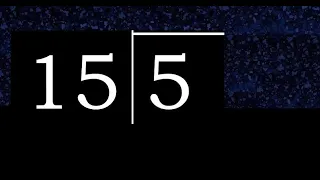 15 | 5